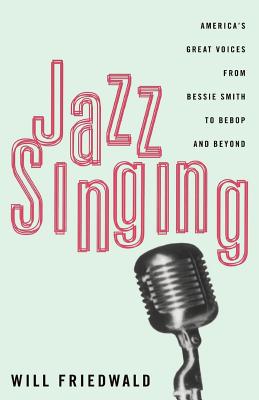 AMERICA'S GREAT VOICES FROM BESSIE SMITH TO BEBOP AND BEYOND

Jazz Singing

WILL FRIEDWALD